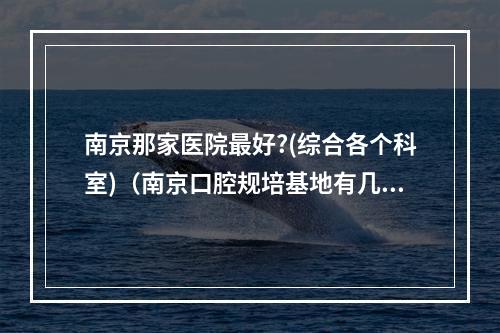 南京那家医院最好?(综合各个科室)（南京口腔规培基地有几...